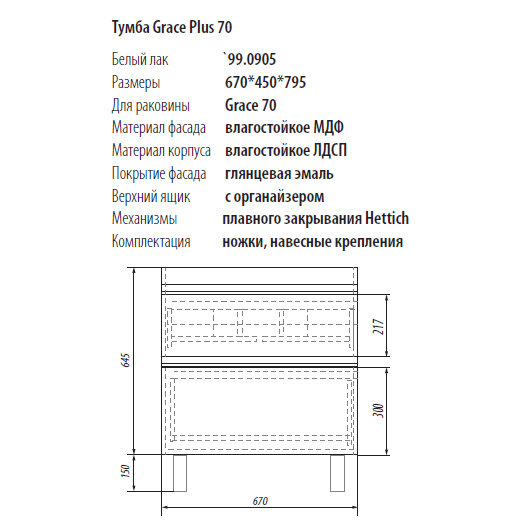 Тумба Grace Plus 70

| | |
|---|---|
| Белый лак | `99.0905 |
| Размеры | 670*450*795 |
| Для раковины | Grace 70 |
| Материал фасада | влагостойкое МДФ |
| Материал корпуса | влагостойкое ЛДСП |
| Покрытие фасада | глянцевая эмаль |
| Верхний ящик | с органайзером |
| Механизмы | плавного закрывания Hettich |
| Комплектация | ножки, навесные крепления |

645
217
300
150
670